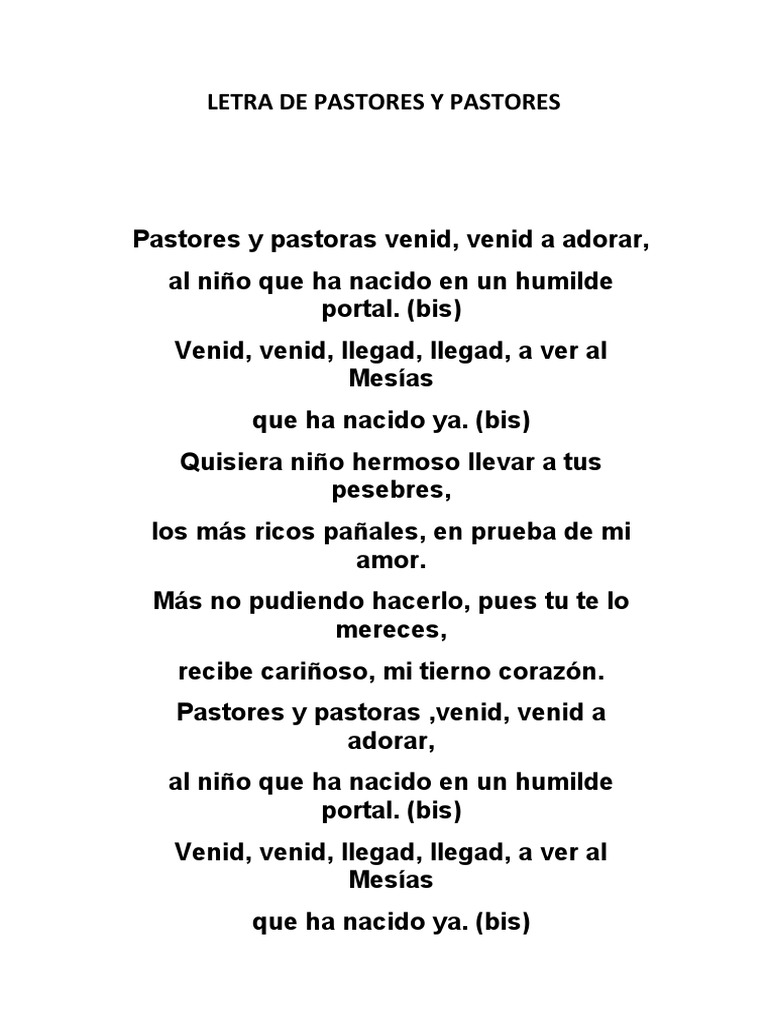 LETRA DE PASTORES Y PASTORES

Pastores y pastoras venid, venid a adorar,

al niño que ha nacido en un humilde portal. (bis)

Venid, venid, llegad, llegad, a ver al Mesías

que ha nacido ya. (bis)

Quisiera niño hermoso llevar a tus pesebres,

los más ricos pañales, en prueba de mi amor.

Más no pudiendo hacerlo, pues tu te lo mereces,

recibe cariñoso, mi tierno corazón.

Pastores y pastoras ,venid, venid a adorar,

al niño que ha nacido en un humilde portal. (bis)

Venid, venid, llegad, llegad, a ver al Mesías

que ha nacido ya. (bis)